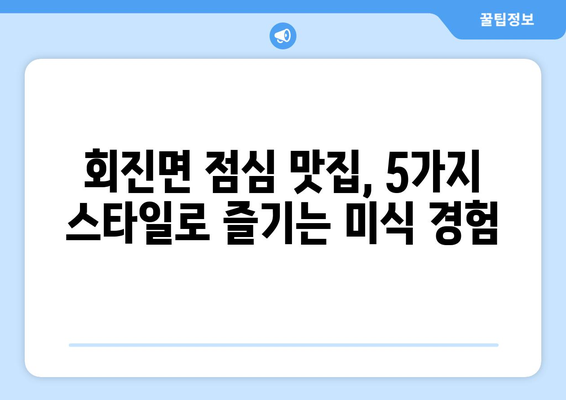 꿀팁정보

회진면 점심 맛집, 5가지 스타일로 즐기는 미식 경험